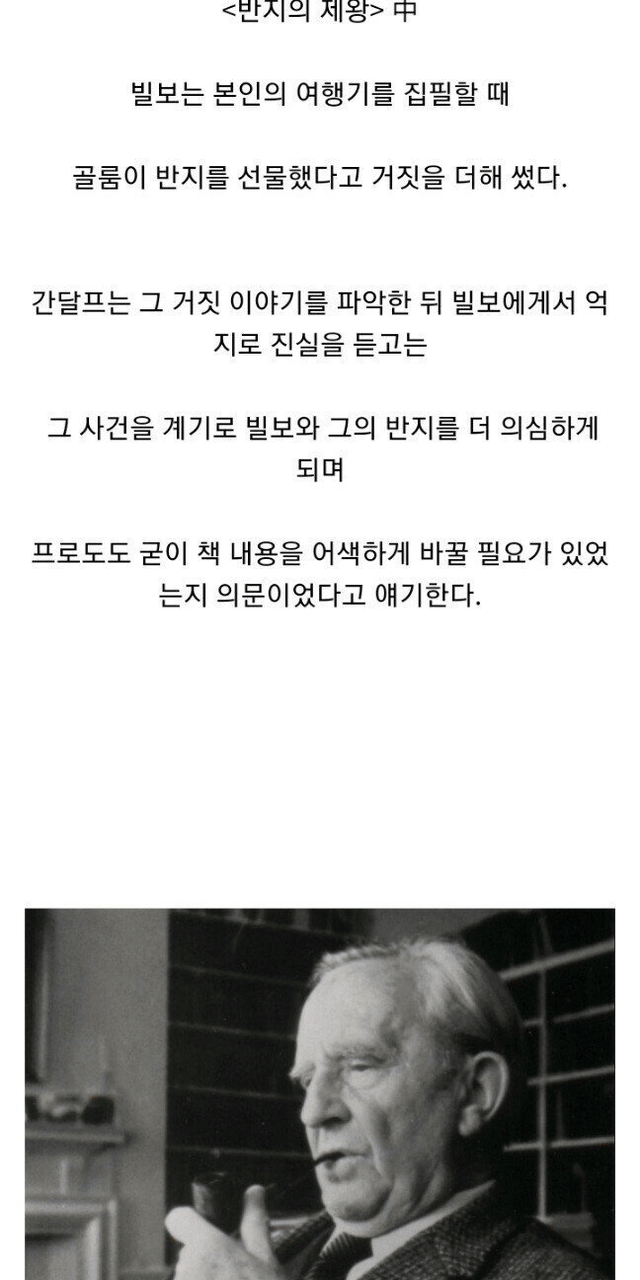 <반지의 제왕> 中

빌보는 본인의 여행기를 집필할 때

골룸이 반지를 선물했다고 거짓을 더해 썼다.

간달프는 그 거짓 이야기를 파악한 뒤 빌보에게서 억지로 진실을 듣고는

그 사건을 계기로 빌보와 그의 반지를 더 의심하게 되며

프로도도 굳이 책 내용을 어색하게 바꿀 필요가 있었는지 의문이었다고 얘기한다.